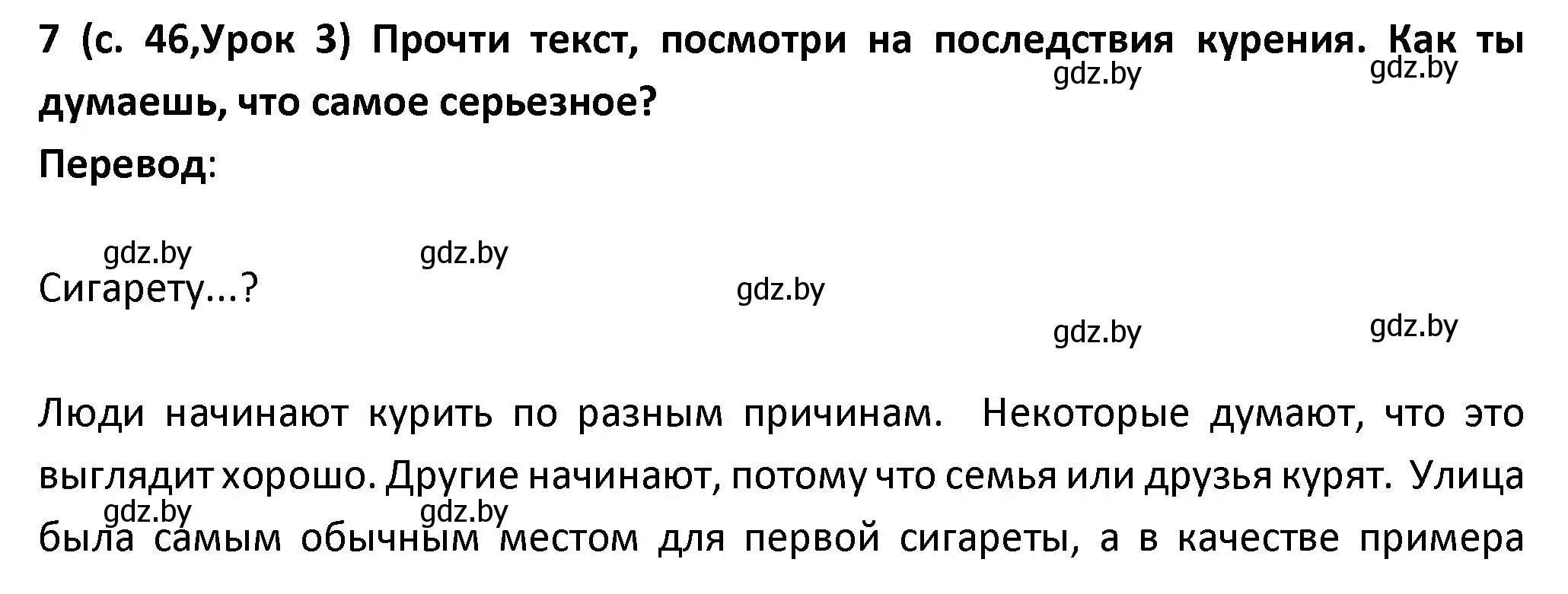 7 (с. 46,Урок 3) Прочти текст, посмотри на последствия курения. Как ты думаешь, что самое серьезное?

gdz.by gdz.by

Перевод:

gdz.by gdz.by

Сигарету...?

gdz.by

gdz.by gdz.by

Люди начинают курить по разным причинам. Некоторые думают, что это выглядит хорошо. Другие начинают, потому что семья или друзья курят. Улица была самым обычным местом для первой сигареты, а в качестве примера

gdz.by gdz.by